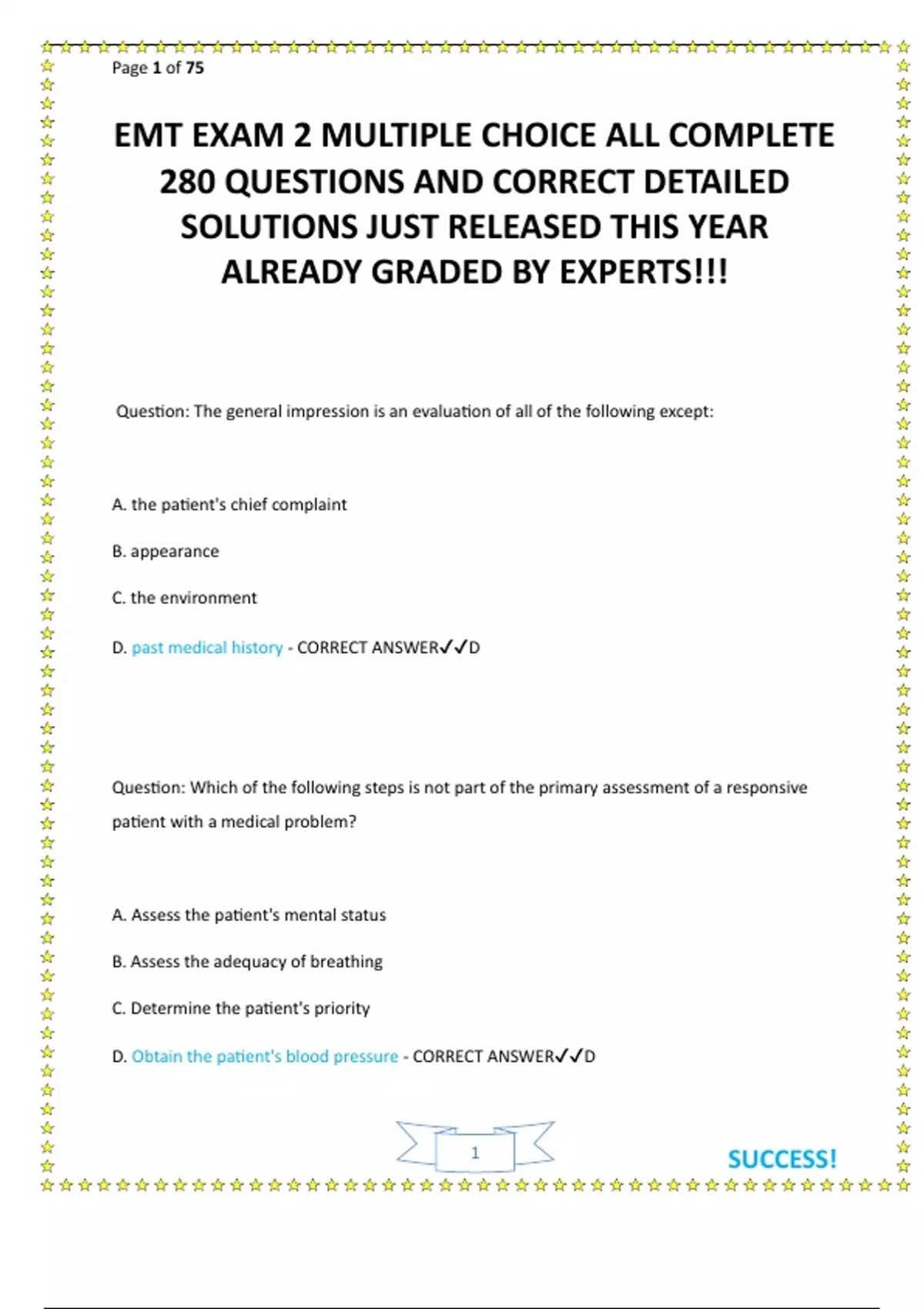 Page 1 of 75

EMT EXAM 2 MULTIPLE CHOICE ALL COMPLETE 280 QUESTIONS AND CORRECT DETAILED SOLUTIONS JUST RELEASED THIS YEAR ALREADY GRADED BY EXPERTS!!!

Question: The general impression is an evaluation of all of the following except:

A. the patient's chief complaint

B. appearance

C. the environment

D. past medical history - CORRECT ANSWER✓✓D

Question: Which of the following steps is not part of the primary assessment of a responsive patient with a medical problem?

A. Assess the patient's mental status

B. Assess the adequacy of breathing

C. Determine the patient's priority

D. Obtain the patient's blood pressure - CORRECT ANSWER✓✓D

1

SUCCESS!